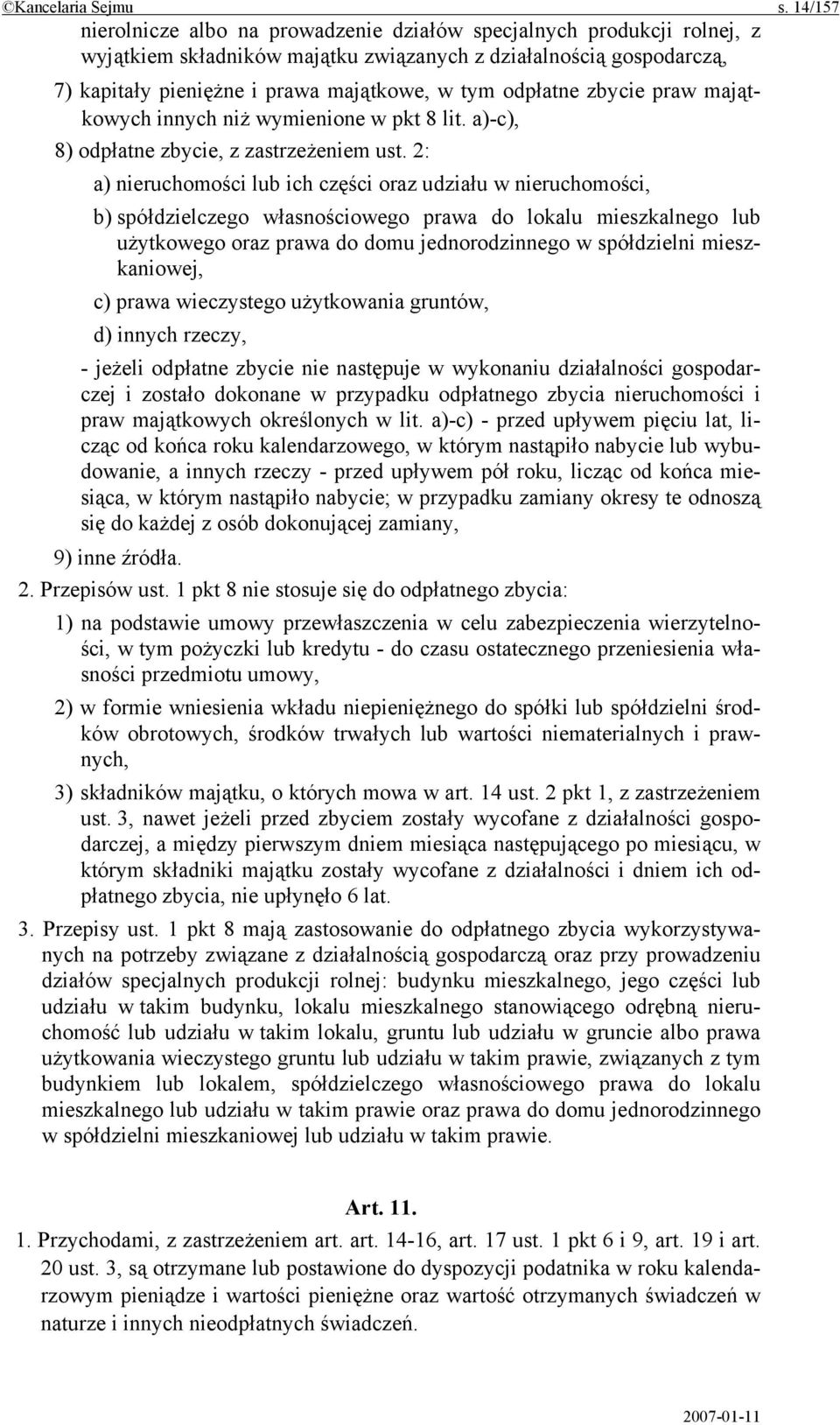 ©Kancelaria Sejmu s. 14/157

nierolnicze albo na prowadzenie działów specjalnych produkcji rolnej, z wyjątkiem składników majątku związanych z działalnością gospodarczą,

7) kapitały pieniężne i prawa majątkowe, w tym odpłatne zbycie praw majątkowych innych niż wymienione w pkt 8 lit. a)-c),

8) odpłatne zbycie, z zastrzeżeniem ust. 2:

a) nieruchomości lub ich części oraz udziału w nieruchomości,

b) spółdzielczego własnościowego prawa do lokalu mieszkalnego lub użytkowego oraz prawa do domu jednorodzinnego w spółdzielni mieszkaniowej,

c) prawa wieczystego użytkowania gruntów,

d) innych rzeczy,

- jeżeli odpłatne zbycie nie następuje w wykonaniu działalności gospodarczej i zostało dokonane w przypadku odpłatnego zbycia nieruchomości i praw majątkowych określonych w lit. a)-c) - przed upływem pięciu lat, licząc od końca roku kalendarzowego, w którym nastąpiło nabycie lub wybudowanie, a innych rzeczy - przed upływem pół roku, licząc od końca miesiąca, w którym nastąpiło nabycie; w przypadku zamiany okresy te odnoszą się do każdej z osób dokonującej zamiany,

9) inne źródła.

2. Przepisów ust. 1 pkt 8 nie stosuje się do odpłatnego zbycia:

1) na podstawie umowy przewłaszczenia w celu zabezpieczenia wierzytelności, w tym pożyczki lub kredytu - do czasu ostatecznego przeniesienia własności przedmiotu umowy,

2) w formie wniesienia wkładu niepieniężnego do spółki lub spółdzielni środków obrotowych, środków trwałych lub wartości niematerialnych i prawnych,

3) składników majątku, o których mowa w art. 14 ust. 2 pkt 1, z zastrzeżeniem ust. 3, nawet jeżeli przed zbyciem zostały wycofane z działalności gospodarczej, a między pierwszym dniem miesiąca następującego po miesiącu, w którym składniki majątku zostały wycofane z działalności i dniem ich odpłatnego zbycia, nie upłynęło 6 lat.

3. Przepisy ust. 1 pkt 8 mają zastosowanie do odpłatnego zbycia wykorzystywanych na potrzeby związane z działalnością gospodarczą oraz przy prowadzeniu działów specjalnych produkcji rolnej: budynku mieszkalnego, jego części lub udziału w takim budynku, lokalu mieszkalnego stanowiącego odrębną nieruchomość lub udziału w takim lokalu, gruntu lub udziału w gruncie albo prawa użytkowania wieczystego gruntu lub udziału w takim prawie, związanych z tym budynkiem lub lokalem, spółdzielczego własnościowego prawa do lokalu mieszkalnego lub udziału w takim prawie oraz prawa do domu jednorodzinnego w spółdzielni mieszkaniowej lub udziału w takim prawie.

Art. 11.

1. Przychodami, z zastrzeżeniem art. art. 14-16, art. 17 ust. 1 pkt 6 i 9, art. 19 i art. 20 ust. 3, są otrzymane lub postawione do dyspozycji podatnika w roku kalendarzowym pieniądze i wartości pieniężne oraz wartość otrzymanych świadczeń w naturze i innych nieodpłatnych świadczeń.

2007-01-11